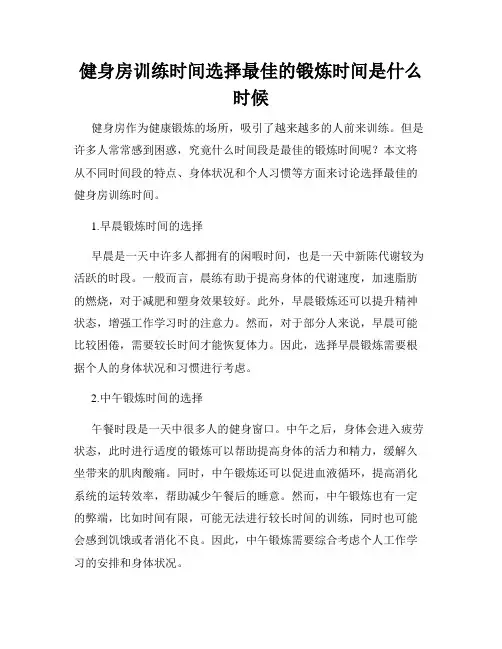 健身房训练时间选择最佳的锻炼时间是什么时候

健身房作为健康锻炼的场所，吸引了越来越多的人前来训练。但是许多人常常感到困惑，究竟什么时间段是最佳的锻炼时间呢？本文将从不同时间段的特点、身体状况和个人习惯等方面来讨论选择最佳的健身房训练时间。

1.早晨锻炼时间的选择

早晨是一天中许多人都拥有的闲暇时间，也是一天中新陈代谢较为活跃的时段。一般而言，晨练有助于提高身体的代谢速度，加速脂肪的燃烧，对于减肥和塑身效果较好。此外，早晨锻炼还可以提升精神状态，增强工作学习时的注意力。然而，对于部分人来说，早晨可能比较困倦，需要较长时间才能恢复体力。因此，选择早晨锻炼需要根据个人的身体状况和习惯进行考虑。

2.中午锻炼时间的选择

午餐时段是一天中很多人的健身窗口。中午之后，身体会进入疲劳状态，此时进行适度的锻炼可以帮助提高身体的活力和精力，缓解久坐带来的肌肉酸痛。同时，中午锻炼还可以促进血液循环，提高消化系统的运转效率，帮助减少午餐后的睡意。然而，中午锻炼也有一定的弊端，比如时间有限，可能无法进行较长时间的训练，同时也可能会感到饥饿或者消化不良。因此，中午锻炼需要综合考虑个人工作学习的安排和身体状况。